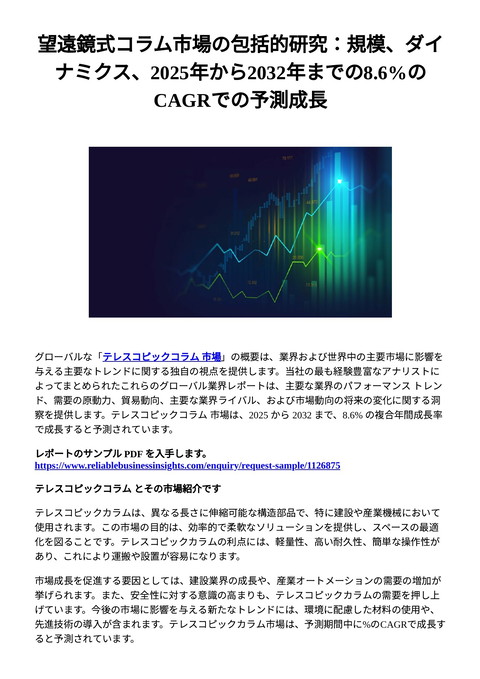 望遠鏡式コラム市場の包括的研究：規模、ダイナミクス、2025年から2032年までの8.6%のCAGRでの予測成長

グローバルな「テレスコピックコラム 市場」の概要は、業界および世界中の主要市場に影響を与える主要なトレンドに関する独自の視点を提供します。当社の最も経験豊富なアナリストによってまとめられたこれらのグローバル業界レポートは、主要な業界のパフォーマンス トレンド、需要の原動力、貿易動向、主要な業界ライバル、および市場動向の将来の変化に関する洞察を提供します。テレスコピックコラム 市場は、2025 から 2032 まで、8.6% の複合年間成長率で成長すると予測されています。

レポートのサンプル PDF を入手します。
https://www.reliablebusinessinsights.com/enquiry/request-sample/1126875

テレスコピックコラム とその市場紹介です

テレスコピックカラムは、異なる長さに伸縮可能な構造部品で、特に建設や産業機械において使用されます。この市場の目的は、効率的で柔軟なソリューションを提供し、スペースの最適化を図ることです。テレスコピックカラムの利点には、軽量性、高い耐久性、簡単な操作性があり、これにより運搬や設置が容易になります。

市場成長を促進する要因としては、建設業界の成長や、産業オートメーションの需要の増加が挙げられます。また、安全性に対する意識の高まりも、テレスコピックカラムの需要を押し上げています。今後の市場に影響を与える新たなトレンドには、環境に配慮した材料の使用や、先進技術の導入が含まれます。テレスコピックカラム市場は、予測期間中に%のCAGRで成長すると予測されています。